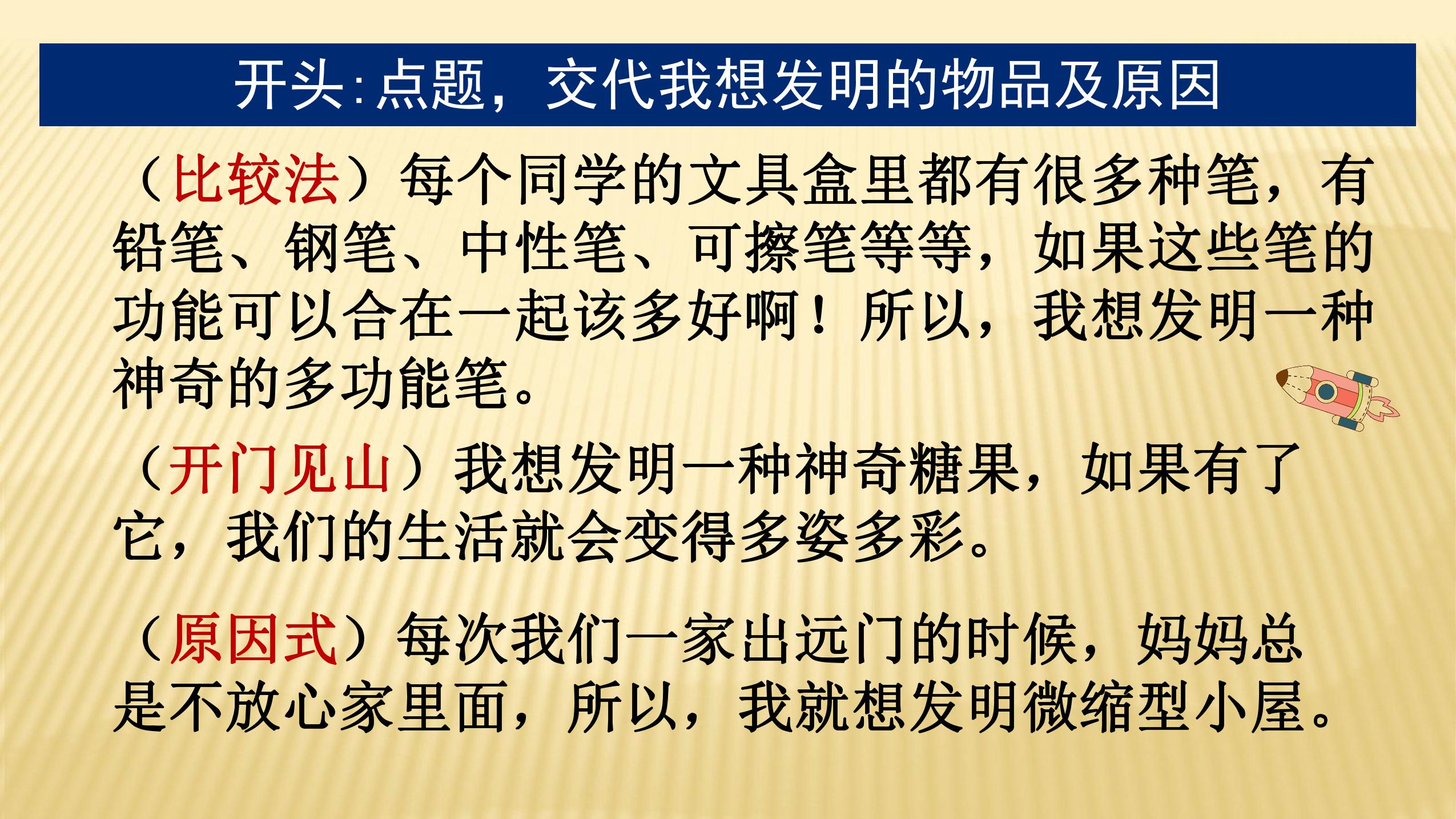 开头:点题，交代我想发明的物品及原因

（比较法）每个同学的文具盒里都有很多种笔，有铅笔、钢笔、中性笔、可擦笔等等，如果这些笔的功能可以合在一起该多好啊！所以，我想发明一种神奇的多功能笔。

（开门见山）我想发明一种神奇糖果，如果有了它，我们的生活就会变得多姿多彩。

（原因式）每次我们一家出远门的时候，妈妈总是不放心家里面，所以，我就想发明微缩型小屋。